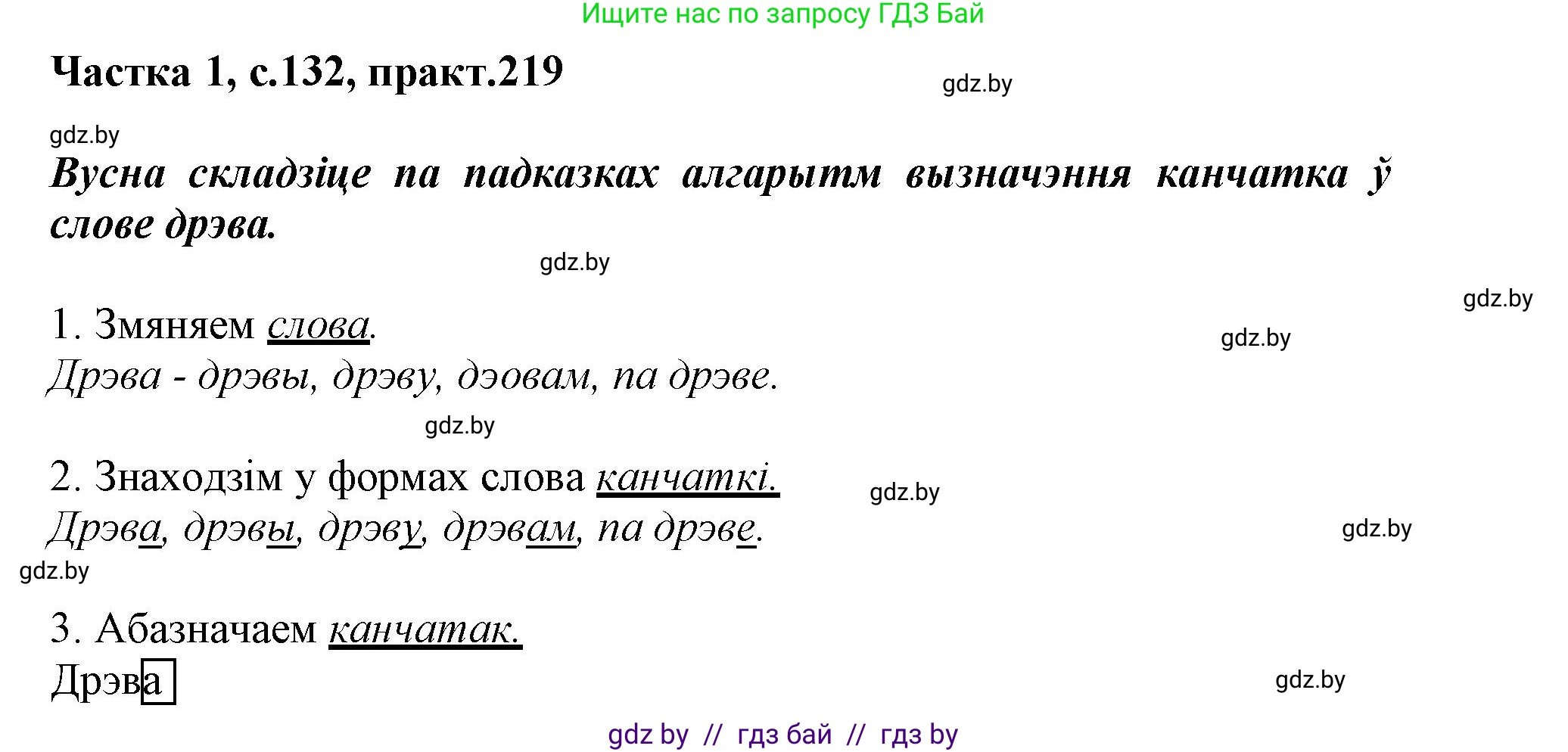 Ищите нас по запросу ГДЗ Бай

Частка 1, с.132, практ.219

gdz.by

gdz.by

Вусна складзіце па падказках алгарытм вызначэння канчатка ў слове дрэва.

gdz.by

gdz.by

1. Змяняем слова.

gdz.by

Дрэва - дрэвы, дрэву, дэовам, па дрэве.

gdz.by

2. Знаходзім у формах слова канчаткі.

gdz.by

Дрэва, дрэвы, дрэву, дрэвам, па дрэве.

gdz.by

gdz.by

3. Абазначаем канчатак.

Дрэва

gdz.by

gdz by // гдз бай // гдз by